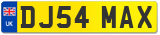 UK
DJ54 MAX